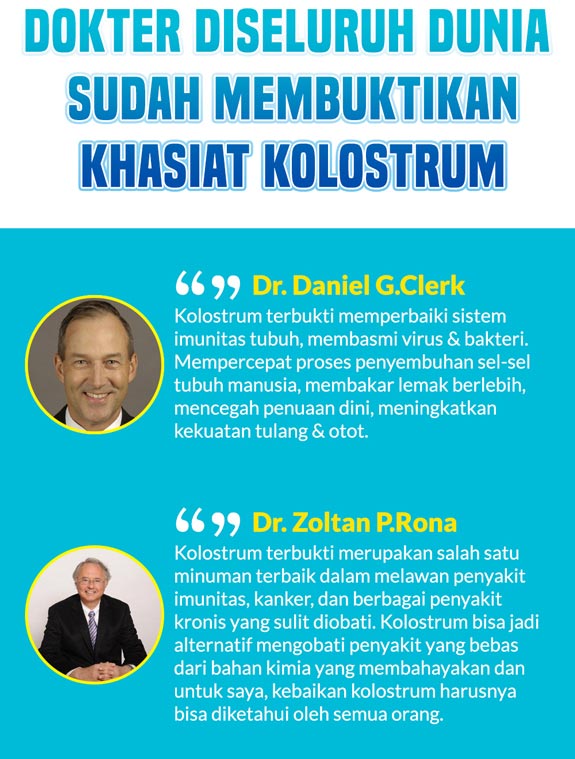 DOKTER DISELURUH DUNIA SUDAH MEMBUKTIKAN KHASIAT KOLOSTRUM

“” Dr. Daniel G.Clerk

Kolostrum terbukti memperbaiki sistem imunitas tubuh, membasmi virus & bakteri. Mempercepat proses penyembuhan sel-sel tubuh manusia, membakar lemak berlebih, mencegah penuaan dini, meningkatkan kekuatan tulang & otot.

“” Dr. Zoltan P.Rona

Kolostrum terbukti merupakan salah satu minuman terbaik dalam melawan penyakit imunitas, kanker, dan berbagai penyakit kronis yang sulit diobati. Kolostrum bisa jadi alternatif mengobati penyakit yang bebas dari bahan kimia yang membahayakan dan untuk saya, kebaikan kolostrum harusnya bisa diketahui oleh semua orang.